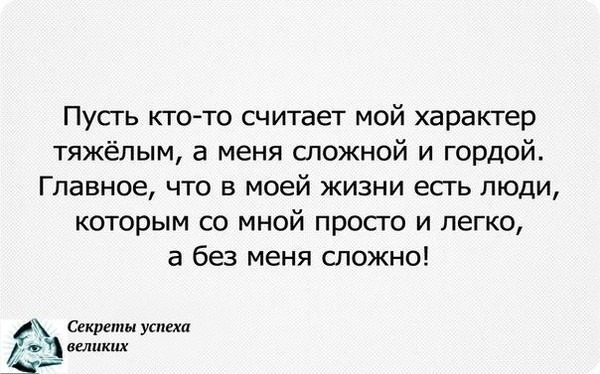 Пусть кто-то считает мой характер тяжёлым, а меня сложной и гордой. Главное, что в моей жизни есть люди, которым со мной просто и легко, а без меня сложно!

Секреты успеха великих